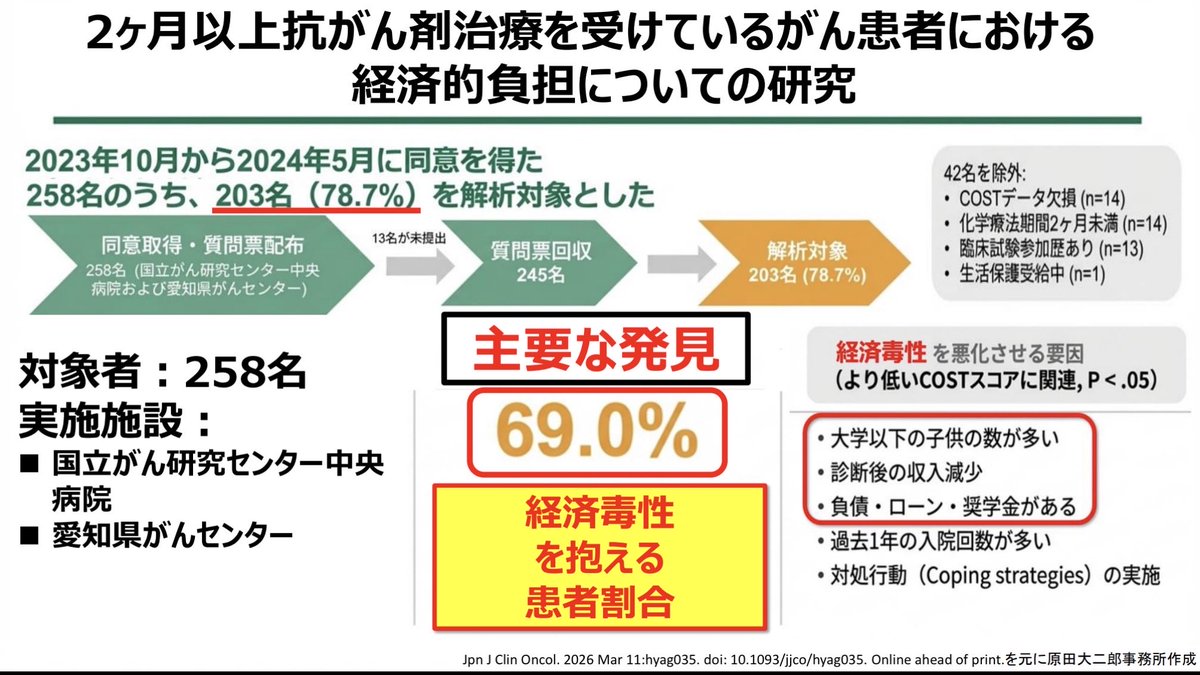 2ヶ月以上抗がん剤治療を受けているがん患者における経済的負担についての研究

2023年10月から2024年5月に同意を得た258名のうち、203名（78.7%）を解析対象とした

同意取得・質問票配布
258名（国立がん研究センター中央病院および愛知県がんセンター）

13名が未提出

質問票回収
245名

解析対象
203名 (78.7%)

42名を除外:
• COSTデータ欠損 (n=14)
• 化学療法期間2ヶ月未満 (n=14)
• 臨床試験参加歴あり (n=13)
• 生活保護受給中 (n=1)

対象者：258名
実施施設：
■ 国立がん研究センター中央病院
■ 愛知県がんセンター

主要な発見

69.0%

経済毒性を抱える患者割合

経済毒性 を悪化させる要因
(より低いCOSTスコアに関連, P < .05)

• 大学以下の子供の数が多い
• 診断後の収入減少
• 負債・ローン・奨学金がある
• 過去1年の入院回数が多い
• 対処行動（Coping strategies）の実施

Jpn J Clin Oncol. 2026 Mar 11:hyag035. doi: 10.1093/jjco/hyag035. Online ahead of print.を元に原田大二郎事務所作成